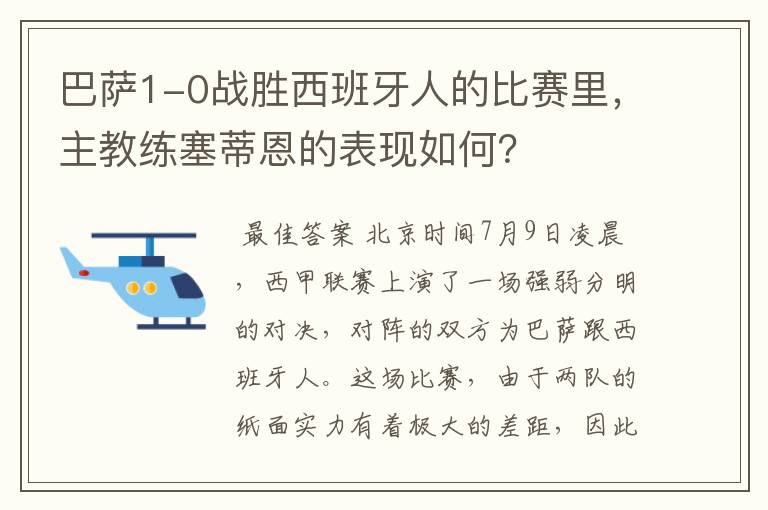 巴萨1-0战胜西班牙人的比赛里，主教练塞蒂恩的表现如何？

最佳答案 北京时间7月9日凌晨，西甲联赛上演了一场强弱分明的对决，对阵的双方为巴萨跟西班牙人。这场比赛，由于两队的纸面实力有着极大的差距，因此